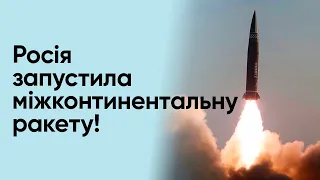 Росія запустила міжконтинентальну ракету!